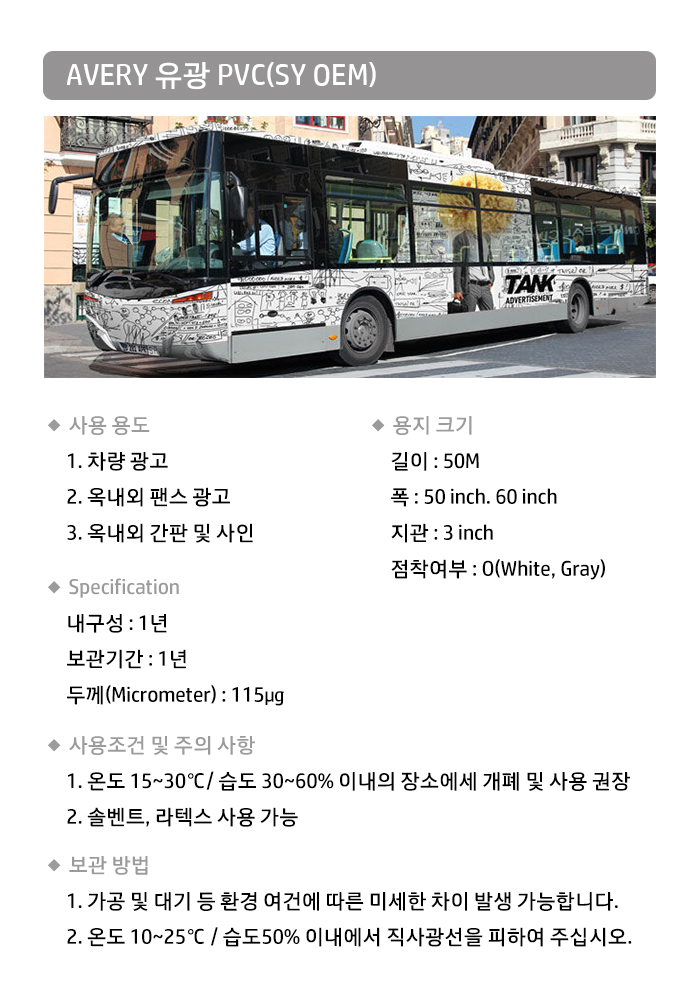 AVERY 유광 PVC(SY OEM)

TANK
ADVERTISEMENT

◆ 사용 용도
1. 차량 광고
2. 옥내외 팬스 광고
3. 옥내외 간판 및 사인

◆ Specification
내구성 : 1년
보관기간 : 1년
두께(Micrometer) : 115μg

◆ 용지 크기
길이 : 50M
폭 : 50 inch. 60 inch
지관 : 3 inch
점착여부 : O(White, Gray)

◆ 사용조건 및 주의 사항
1. 온도 15~30℃/ 습도 30~60% 이내의 장소에세 개폐 및 사용 권장
2. 솔벤트, 라텍스 사용 가능

◆ 보관 방법
1. 가공 및 대기 등 환경 여건에 따른 미세한 차이 발생 가능합니다.
2. 온도 10~25℃ / 습도50% 이내에서 직사광선을 피하여 주십시오.